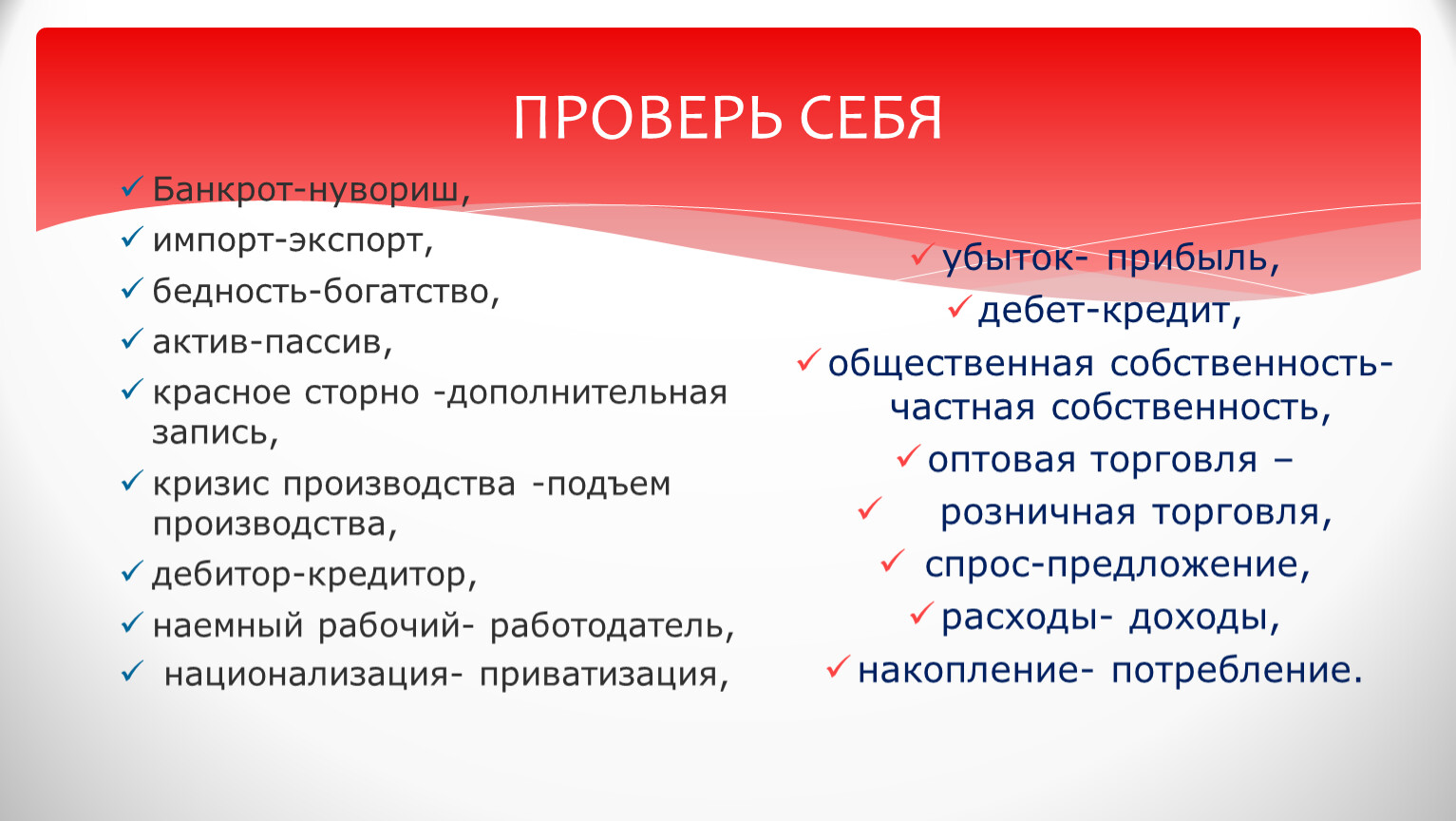 ПРОВЕРЬ СЕБЯ

✓ Банкрот-нувориш,
✓ импорт-экспорт,
✓ бедность-богатство,
✓ актив-пассив,
✓ красное сторно -дополнительная запись,
✓ кризис производства -подъем производства,
✓ дебитор-кредитор,
✓ наемный рабочий- работодатель,
✓ национализация- приватизация,

✓ убыток- прибыль,
✓ дебет-кредит,
✓ общественная собственность- частная собственность,
✓ оптовая торговля –
✓ розничная торговля,
✓ спрос-предложение,
✓ расходы- доходы,
✓ накопление- потребление.